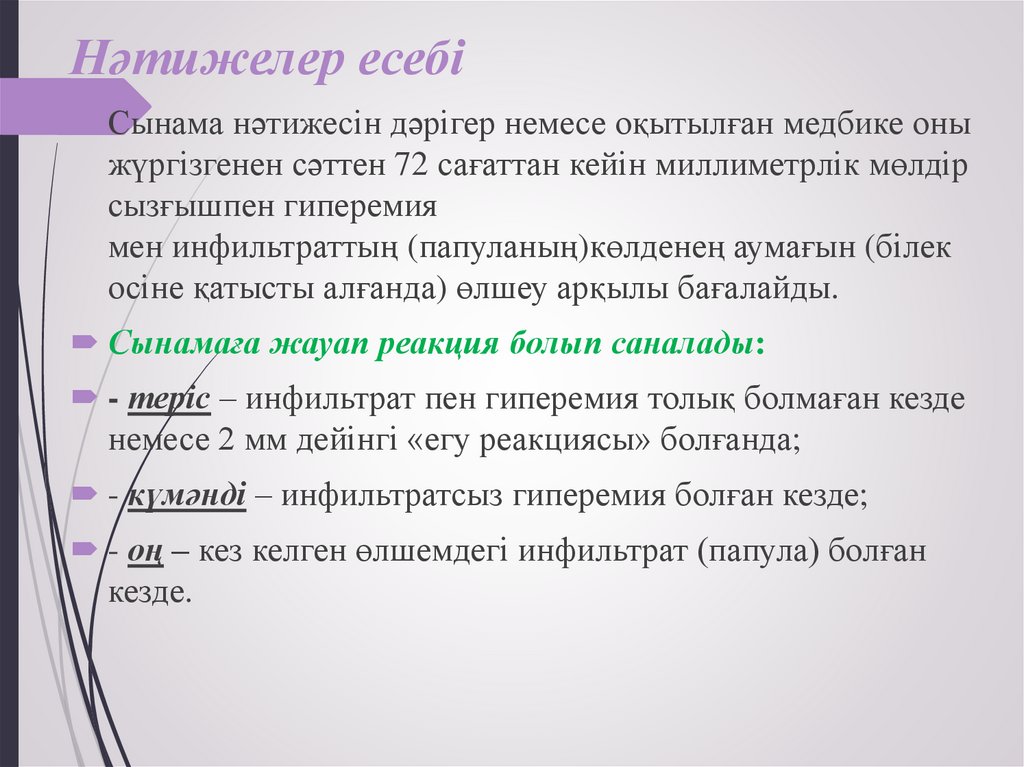 Нәтижелер есебі

Сынама нәтижесін дәрігер немесе оқытылған медбике оны жүргізгенен сәттен 72 сағаттан кейін миллиметрлік мөлдір сызғышпен гиперемия мен инфильтраттың (папуланың)көлденең аумағын (білек осіне қатысты алғанда) өлшеу арқылы бағалайды.

Сынамаға жауап реакция болып саналады:

- теріс – инфильтрат пен гиперемия толық болмаған кезде немесе 2 мм дейінгі «егу реакциясы» болғанда;

- күмәнді – инфильтратсыз гиперемия болған кезде;

- оң – кез келген өлшемдегі инфильтрат (папула) болған кезде.